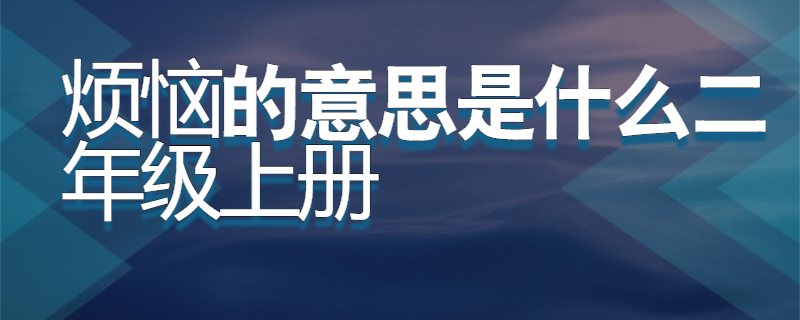 烦恼的意思是什么二年级上册